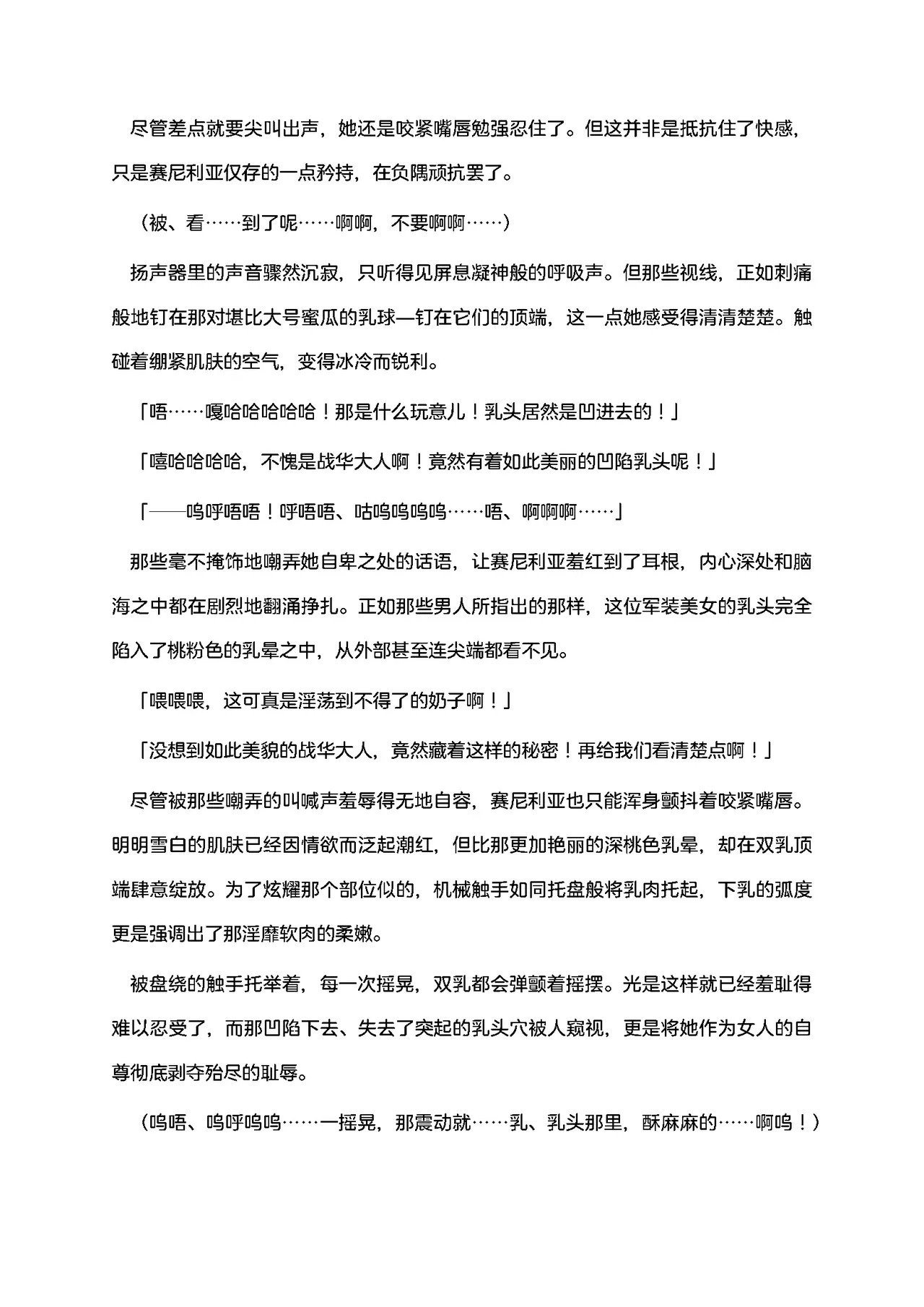 尽管差点就要尖叫出声，她还是咬紧嘴唇勉强忍住了。但这并非是抵抗住了快感，只是赛尼利亚仅存的一点矜持，在负隅顽抗罢了。

（被、看……到了呢……啊啊，不要啊啊……）

扬声器里的声音骤然沉寂，只听得见屏息凝神般的呼吸声。但那些视线，正如刺痛般地钉在那对堪比大号蜜瓜的乳球—钉在它们的顶端，这一点她感受得清清楚楚。触碰着绷紧肌肤的空气，变得冰冷而锐利。

「唔……嘎哈哈哈哈哈！那是什么玩意儿！乳头居然是凹进去的！」

「嘻哈哈哈哈，不愧是战华大人啊！竟然有着如此美丽的凹陷乳头呢！」

「——呜呼唔唔！呼唔唔、咕呜呜呜呜……唔、啊啊啊……」

那些毫不掩饰地嘲弄她自卑之处的话语，让赛尼利亚羞红到了耳根，内心深处和脑海之中都在剧烈地翻涌挣扎。正如那些男人所指出的那样，这位军装美女的乳头完全陷入了桃粉色的乳晕之中，从外部甚至连尖端都看不见。

「喂喂喂，这可真是淫荡到不得了的奶子啊！」

「没想到如此美貌的战华大人，竟然藏着这样的秘密！再给我们看清楚点啊！」

尽管被那些嘲弄的叫喊声羞辱得无地自容，赛尼利亚也只能浑身颤抖着咬紧嘴唇。明明雪白的肌肤已经因情欲而泛起潮红，但比那更加艳丽的深桃色乳晕，却在双乳顶端肆意绽放。为了炫耀那个部位似的，机械触手如同托盘般将乳肉托起，下乳的弧度更是强调出了那淫靡软肉的柔嫩。

被盘绕的触手托举着，每一次摇晃，双乳都会弹颤着摇摆。光是这样就已经羞耻得难以忍受了，而那凹陷下去、失去了突起的乳头穴被人窥视，更是将她作为女人的自尊彻底剥夺殆尽的耻辱。

（呜唔、呜呼呜呜……一摇晃，那震动就……乳、乳头那里，酥麻麻的……啊呜！）